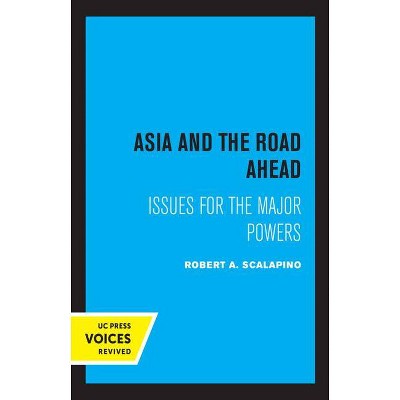 ASIA AND THE ROAD AHEAD

ISSUES FOR THE MAJOR POWERS

ROBERT A. SCALAPINO

UC PRESS
VOICES
REVIVED